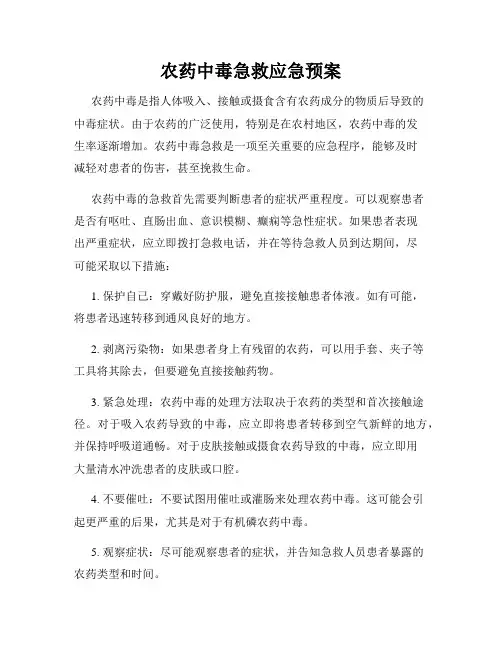 农药中毒急救应急预案

农药中毒是指人体吸入、接触或摄食含有农药成分的物质后导致的中毒症状。由于农药的广泛使用，特别是在农村地区，农药中毒的发生率逐渐增加。农药中毒急救是一项至关重要的应急程序，能够及时减轻对患者的伤害，甚至挽救生命。

农药中毒的急救首先需要判断患者的症状严重程度。可以观察患者是否有呕吐、直肠出血、意识模糊、癫痫等急性症状。如果患者表现出严重症状，应立即拨打急救电话，并在等待急救人员到达期间，尽可能采取以下措施：

1.保护自己：穿戴好防护服，避免直接接触患者体液。如有可能，将患者迅速转移到通风良好的地方。

2.剥离污染物：如果患者身上有残留的农药，可以用手套、夹子等工具将其除去，但要避免直接接触药物。

3.紧急处理：农药中毒的处理方法取决于农药的类型和首次接触途径。对于吸入农药导致的中毒，应立即将患者转移到空气新鲜的地方，并保持呼吸道通畅。对于皮肤接触或摄食农药导致的中毒，应立即用大量清水冲洗患者的皮肤或口腔。

4.不要催吐：不要试图用催吐或灌肠来处理农药中毒。这可能会引起更严重的后果，尤其是对于有机磷农药中毒。

5.观察症状：尽可能观察患者的症状，并告知急救人员患者暴露的农药类型和时间。